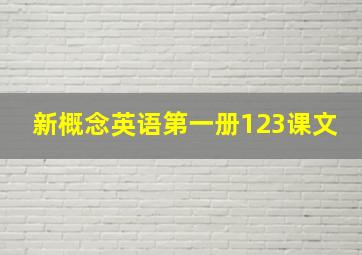 新概念英语第一册123课文